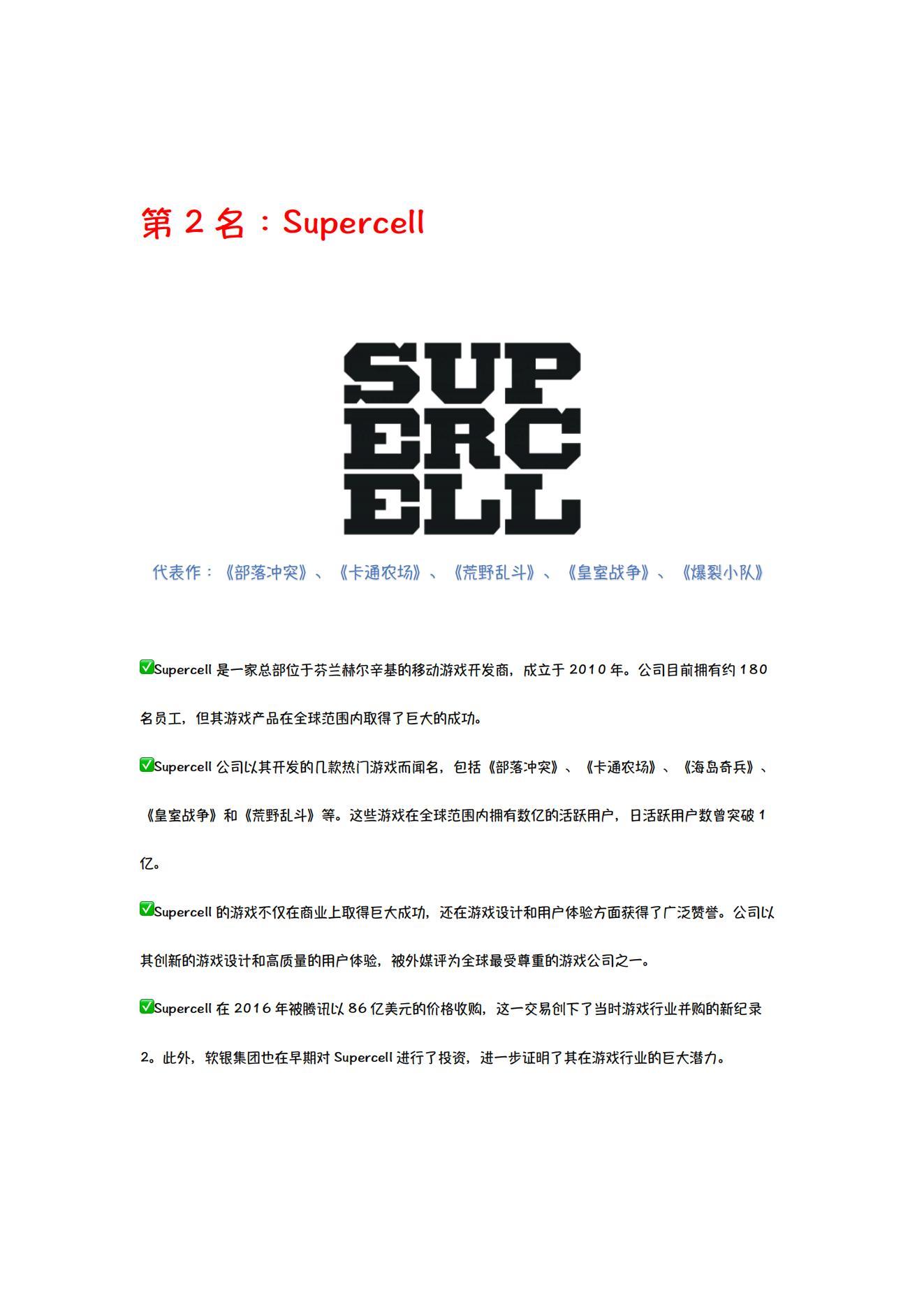 第 2 名：Supercell

SUP
ERC
ELL

代表作：《部落冲突》、《卡通农场》、《荒野乱斗》、《皇室战争》、《爆裂小队》

✅Supercell 是一家总部位于芬兰赫尔辛基的移动游戏开发商，成立于 2010 年。公司目前拥有约 180 名员工，但其游戏产品在全球范围内取得了巨大的成功。

✅Supercell 公司以其开发的几款热门游戏而闻名，包括《部落冲突》、《卡通农场》、《海岛奇兵》、《皇室战争》和《荒野乱斗》等。这些游戏在全球范围内拥有数亿的活跃用户，日活跃用户数曾突破 1 亿。

✅Supercell 的游戏不仅在商业上取得巨大成功，还在游戏设计和用户体验方面获得了广泛赞誉。公司以其创新的游戏设计和高质量的用户体验，被外媒评为全球最受尊重的游戏公司之一。

✅Supercell 在 2016 年被腾讯以 86 亿美元的价格收购，这一交易创下了当时游戏行业并购的新纪录 2。此外，软银集团也在早期对 Supercell 进行了投资，进一步证明了其在游戏行业的巨大潜力。